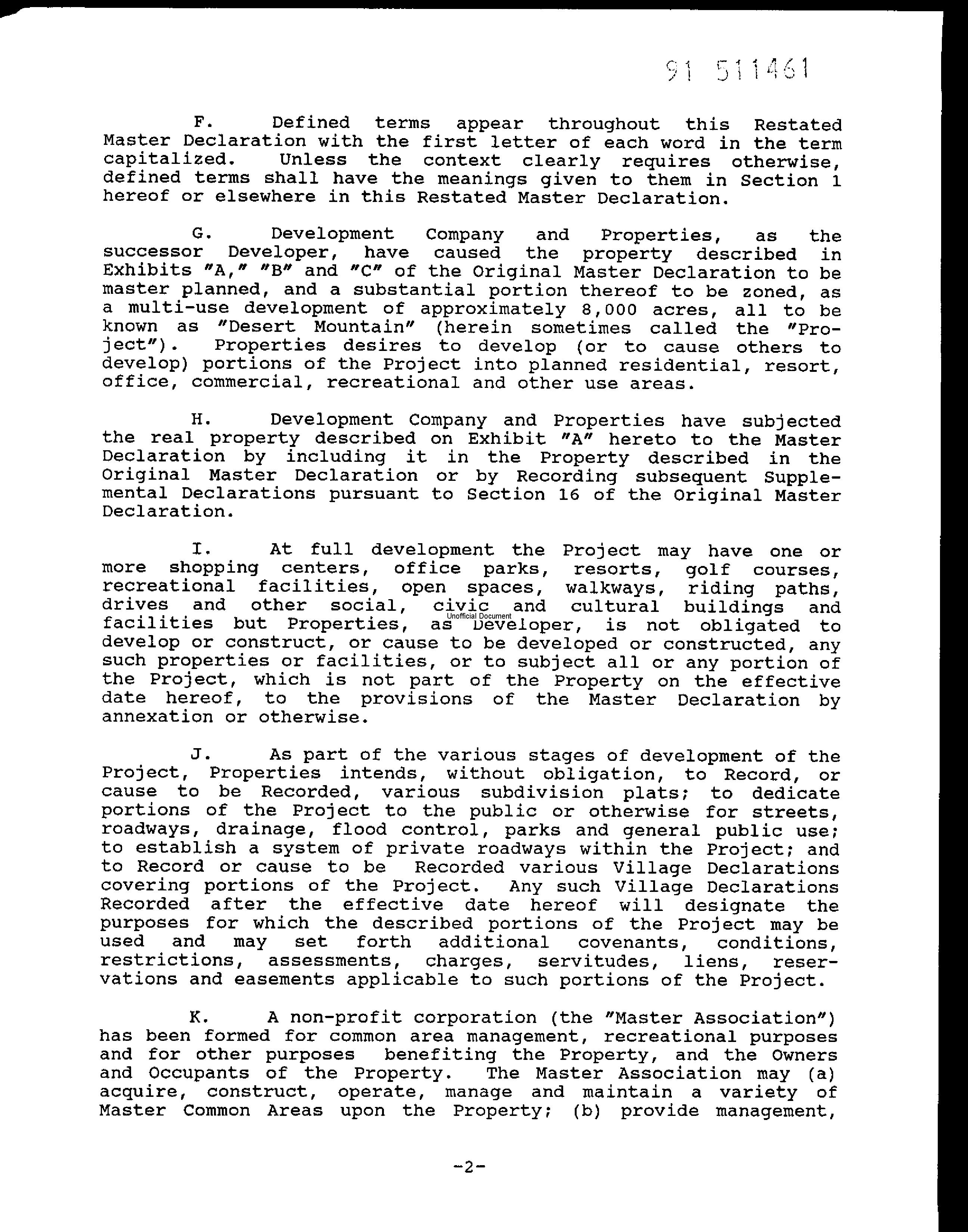 91 511461

F. Defined terms appear throughout this Restated Master Declaration with the first letter of each word in the term capitalized. Unless the context clearly requires otherwise, defined terms shall have the meanings given to them in Section 1 hereof or elsewhere in this Restated Master Declaration.

G. Development Company and Properties, as the successor Developer, have caused the property described in Exhibits "A," "B" and "C" of the Original Master Declaration to be master planned, and a substantial portion thereof to be zoned, as a multi-use development of approximately 8,000 acres, all to be known as "Desert Mountain" (herein sometimes called the "Project"). Properties desires to develop (or to cause others to develop) portions of the Project into planned residential, resort, office, commercial, recreational and other use areas.

H. Development Company and Properties have subjected the real property described on Exhibit "A" hereto to the Master Declaration by including it in the Property described in the Original Master Declaration or by Recording subsequent Supplemental Declarations pursuant to Section 16 of the Original Master Declaration.

I. At full development the Project may have one or more shopping centers, office parks, resorts, golf courses, recreational facilities, open spaces, walkways, riding paths, drives and other social, civic and cultural buildings and facilities but Properties, as Developer, is not obligated to develop or construct, or cause to be developed or constructed, any such properties or facilities, or to subject all or any portion of the Project, which is not part of the Property on the effective date hereof, to the provisions of the Master Declaration by annexation or otherwise.

Unofficial Document

J. As part of the various stages of development of the Project, Properties intends, without obligation, to Record, or cause to be Recorded, various subdivision plats; to dedicate portions of the Project to the public or otherwise for streets, roadways, drainage, flood control, parks and general public use; to establish a system of private roadways within the Project; and to Record or cause to be Recorded various Village Declarations covering portions of the Project. Any such Village Declarations Recorded after the effective date hereof will designate the purposes for which the described portions of the Project may be used and may set forth additional covenants, conditions, restrictions, assessments, charges, servitudes, liens, reservations and easements applicable to such portions of the Project.

K. A non-profit corporation (the "Master Association") has been formed for common area management, recreational purposes and for other purposes benefiting the Property, and the Owners and Occupants of the Property. The Master Association may (a) acquire, construct, operate, manage and maintain a variety of Master Common Areas upon the Property; (b) provide management,

-2-